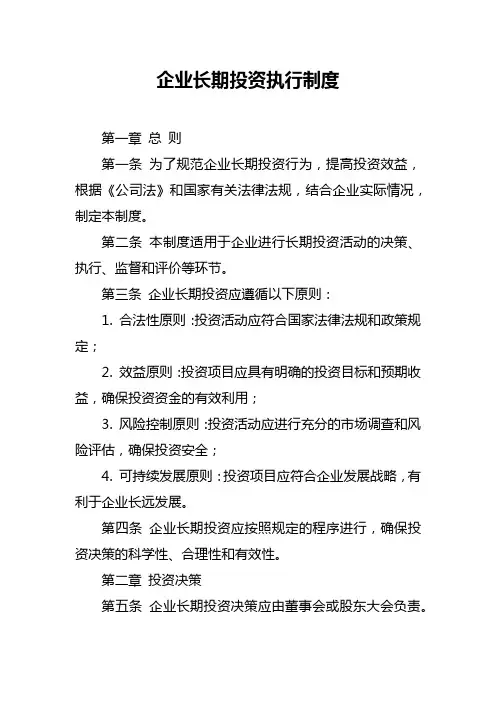 企业长期投资执行制度

第一章 总 则

第一条 为了规范企业长期投资行为，提高投资效益，根据《公司法》和国家有关法律法规，结合企业实际情况，制定本制度。

第二条 本制度适用于企业进行长期投资活动的决策、执行、监督和评价等环节。

第三条 企业长期投资应遵循以下原则：

1. 合法性原则：投资活动应符合国家法律法规和政策规定；

2. 效益原则：投资项目应具有明确的投资目标和预期收益，确保投资资金的有效利用；

3. 风险控制原则：投资活动应进行充分的市场调查和风险评估，确保投资安全；

4. 可持续发展原则：投资项目应符合企业发展战略，有利于企业长远发展。

第四条 企业长期投资应按照规定的程序进行，确保投资决策的科学性、合理性和有效性。

第二章 投资决策

第五条 企业长期投资决策应由董事会或股东大会负责。